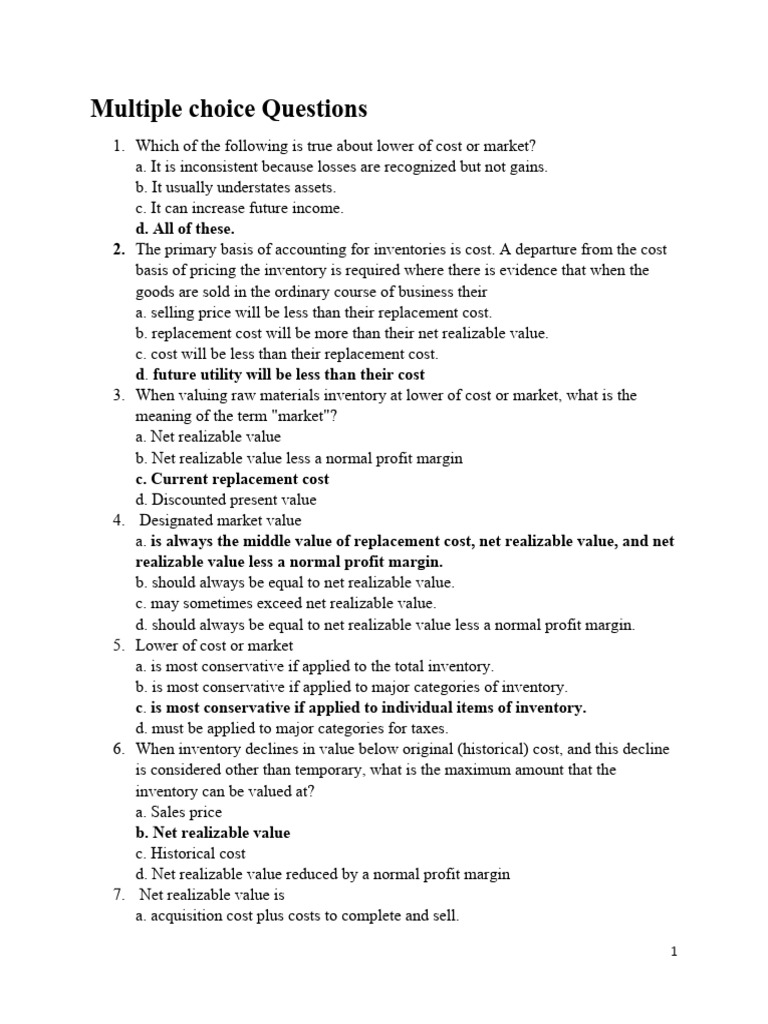 Multiple choice Questions

1. Which of the following is true about lower of cost or market?
a. It is inconsistent because losses are recognized but not gains.
b. It usually understates assets.
c. It can increase future income.
d. All of these.

2. The primary basis of accounting for inventories is cost. A departure from the cost basis of pricing the inventory is required where there is evidence that when the goods are sold in the ordinary course of business their
a. selling price will be less than their replacement cost.
b. replacement cost will be more than their net realizable value.
c. cost will be less than their replacement cost.
d. future utility will be less than their cost

3. When valuing raw materials inventory at lower of cost or market, what is the meaning of the term "market"?
a. Net realizable value
b. Net realizable value less a normal profit margin
c. Current replacement cost
d. Discounted present value

4. Designated market value
a. is always the middle value of replacement cost, net realizable value, and net realizable value less a normal profit margin.
b. should always be equal to net realizable value.
c. may sometimes exceed net realizable value.
d. should always be equal to net realizable value less a normal profit margin.

5. Lower of cost or market
a. is most conservative if applied to the total inventory.
b. is most conservative if applied to major categories of inventory.
c. is most conservative if applied to individual items of inventory.
d. must be applied to major categories for taxes.

6. When inventory declines in value below original (historical) cost, and this decline is considered other than temporary, what is the maximum amount that the inventory can be valued at?
a. Sales price
b. Net realizable value
c. Historical cost
d. Net realizable value reduced by a normal profit margin

7. Net realizable value is
a. acquisition cost plus costs to complete and sell.

1